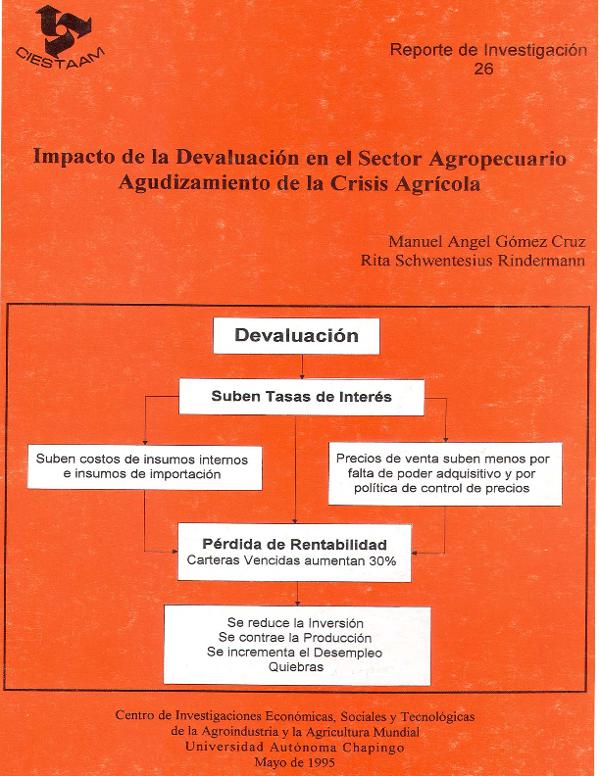 CIESTAAM

Reporte de Investigación
26

Impacto de la Devaluación en el Sector Agropecuario
Agudizamiento de la Crisis Agrícola

Manuel Angel Gómez Cruz
Rita Schwentesius Rindermann

Devaluación

Suben Tasas de Interés

Suben costos de insumos internos e insumos de importación

Precios de venta suben menos por falta de poder adquisitivo y por política de control de precios

Pérdida de Rentabilidad
Carteras Vencidas aumentan 30%

Se reduce la Inversión
Se contrae la Producción
Se incrementa el Desempleo
Quiebras

Centro de Investigaciones Económicas, Sociales y Tecnológicas
de la Agroindustria y la Agricultura Mundial
Universidad Autónoma Chapingo
Mayo de 1995